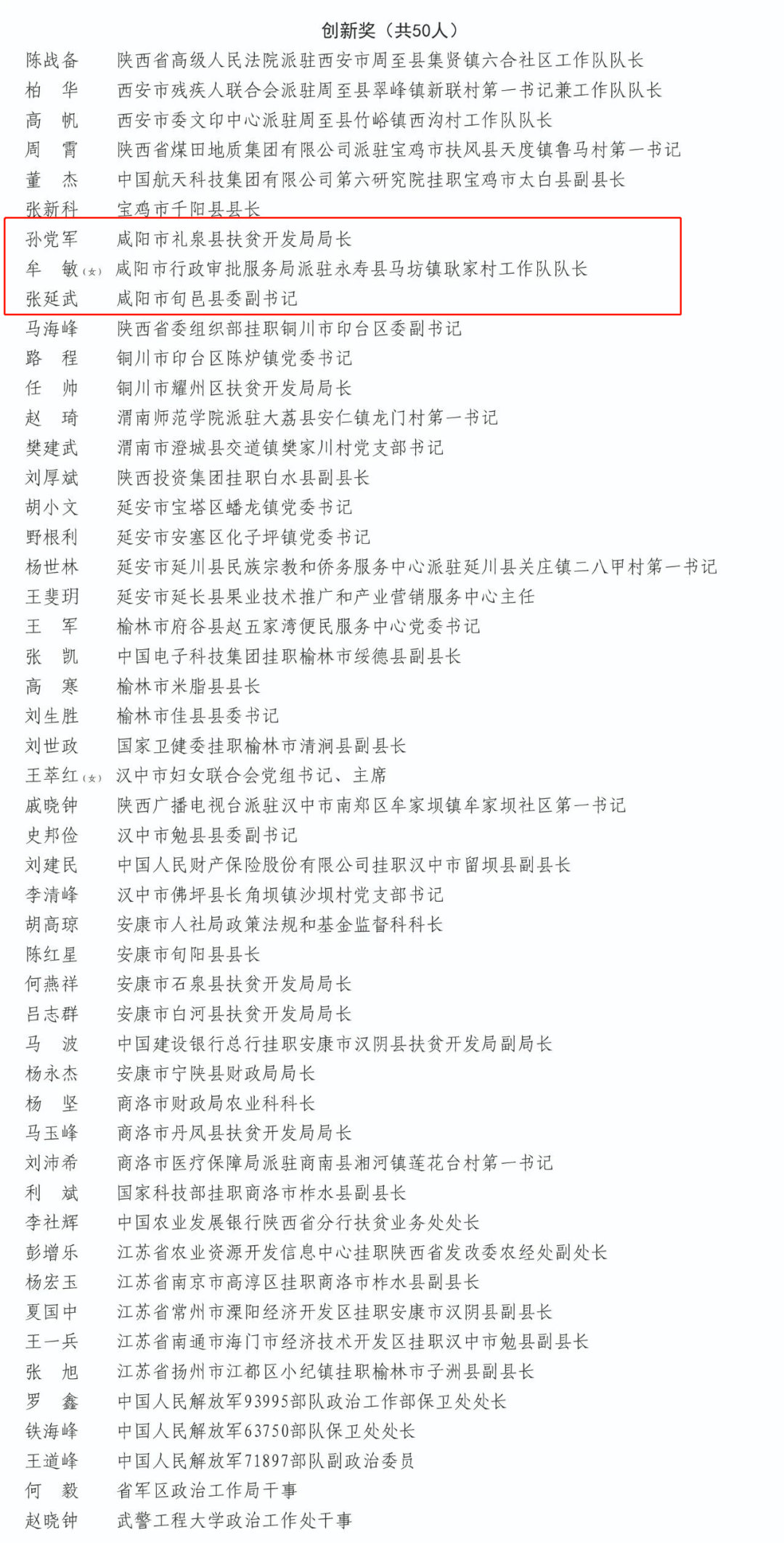 创新奖（共50人）

陈战备 陕西省高级人民法院派驻西安市周至县集贤镇六合社区工作队队长
柏 华 西安市残疾人联合会派驻周至县翠峰镇新联村第一书记兼工作队队长
高 帆 西安市委文印中心派驻周至县竹峪镇西沟村工作队队长
周 霄 陕西省煤田地质集团有限公司派驻宝鸡市扶风县天度镇鲁马村第一书记
董 杰 中国航天科技集团有限公司第六研究院挂职宝鸡市太白县副县长
张新科 宝鸡市千阳县县长
孙党军 咸阳市礼泉县扶贫开发局局长
牟 敏（女） 咸阳市行政审批服务局派驻永寿县马坊镇耿家村工作队队长
张延武 咸阳市旬邑县委副书记
马海峰 陕西省委组织部挂职铜川市印台区委副书记
路 程 铜川市印台区陈炉镇党委书记
任 帅 铜川市耀州区扶贫开发局局长
赵 琦 渭南师范学院派驻大荔县安仁镇龙门村第一书记
樊建武 渭南市澄城县交道镇樊家川村党支部书记
刘厚斌 陕西投资集团挂职白水县副县长
胡小文 延安市宝塔区蟠龙镇党委书记
野根利 延安市安塞区化子坪镇党委书记
杨世林 延安市延川县民族宗教和侨务服务中心派驻延川县关庄镇二八甲村第一书记
王斐玥 延安市延长县果业技术推广和产业营销服务中心主任
王 军 榆林市府谷县赵五家湾便民服务中心党委书记
张 凯 中国电子科技集团挂职榆林市绥德县副县长
高 寒 榆林市米脂县县长
刘生胜 榆林市佳县县委书记
刘世政 国家卫健委挂职榆林市清涧县副县长
王萃红（女） 汉中市妇女联合会党组书记、主席
戚晓钟 陕西广播电视台派驻汉中市南郑区牟家坝镇牟家坝社区第一书记
史邦俭 汉中市勉县县委副书记
刘建民 中国人民财产保险股份有限公司挂职汉中市留坝县副县长
李清峰 汉中市佛坪县长角坝镇沙坝村党支部书记
胡高琼 安康市人社局政策法规和基金监督科科长
陈红星 安康市旬阳县县长
何燕祥 安康市石泉县扶贫开发局局长
吕志群 安康市白河县扶贫开发局局长
马 波 中国建设银行总行挂职安康市汉阴县扶贫开发局副局长
杨永杰 安康市宁陕县财政局局长
杨 坚 商洛市财政局农业科科长
马玉峰 商洛市丹凤县扶贫开发局局长
刘沛希 商洛市医疗保障局派驻商南县湘河镇莲花台村第一书记
利 斌 国家科技部挂职商洛市柞水县副县长
李社辉 中国农业发展银行陕西省分行扶贫业务处处长
彭增乐 江苏省农业资源开发信息中心挂职陕西省发改委农经处副处长
杨宏玉 江苏省南京市高淳区挂职商洛市柞水县副县长
夏国中 江苏省常州市溧阳经济开发区挂职安康市汉阴县副县长
王一兵 江苏省南通市海门市经济技术开发区挂职汉中市勉县副县长
张 旭 江苏省扬州市江都区小纪镇挂职榆林市子洲县副县长
罗 鑫 中国人民解放军93995部队政治工作部保卫处处长
铁海峰 中国人民解放军63750部队保卫处处长
王道峰 中国人民解放军71897部队副政治委员
何 毅 省军区政治工作局干事
赵晓钟 武警工程大学政治工作处干事